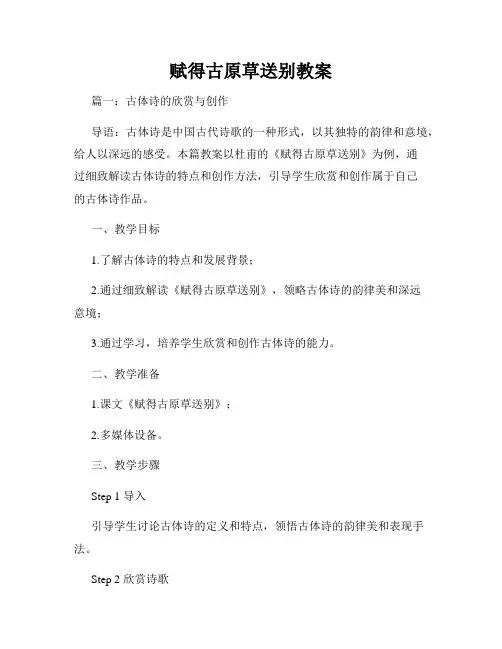 赋得古原草送别教案

篇一：古体诗的欣赏与创作

导语：古体诗是中国古代诗歌的一种形式，以其独特的韵律和意境，给人以深远的感受。本篇教案以杜甫的《赋得古原草送别》为例，通过细致解读古体诗的特点和创作方法，引导学生欣赏和创作属于自己的古体诗作品。

一、教学目标

1.了解古体诗的特点和发展背景；

2.通过细致解读《赋得古原草送别》，领略古体诗的韵律美和深远意境；

3.通过学习，培养学生欣赏和创作古体诗的能力。

二、教学准备

1.课文《赋得古原草送别》；

2.多媒体设备。

三、教学步骤

Step 1 导入

引导学生讨论古体诗的定义和特点，领悟古体诗的韵律美和表现手法。

Step 2 欣赏诗歌